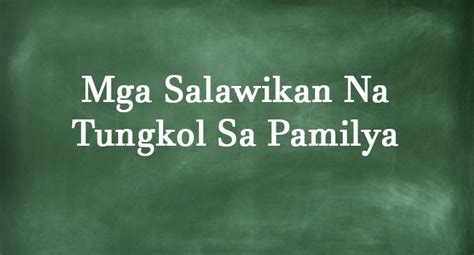 Mga Salawikan Na Tungkol Sa Pamilya